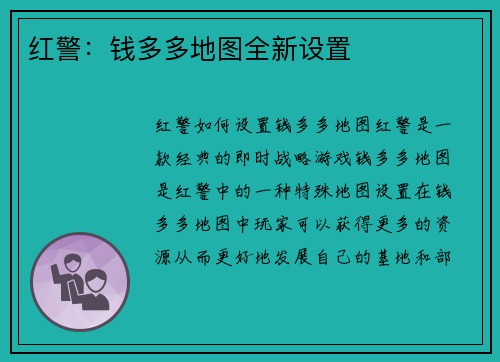 红警：钱多多地图全新设置

红警如何设置钱多多地图红警是一款经典的即时战略游戏钱多多地图是红警中的一种特殊地图设置在钱多多地图中玩家可以获得更多的资源从而更好地发展自己的基地和部